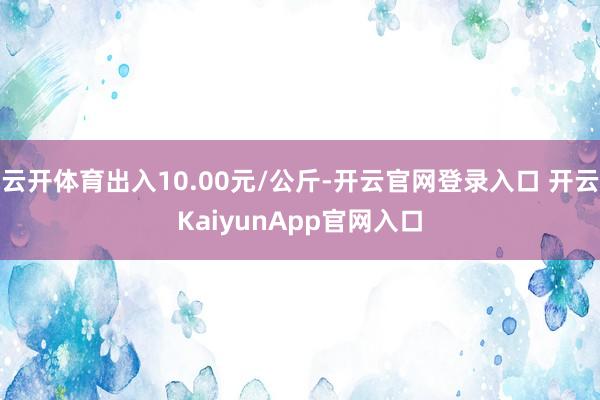 云开体育出入10.00元/公斤-开云官网登录入口 开云KaiyunApp官网入口